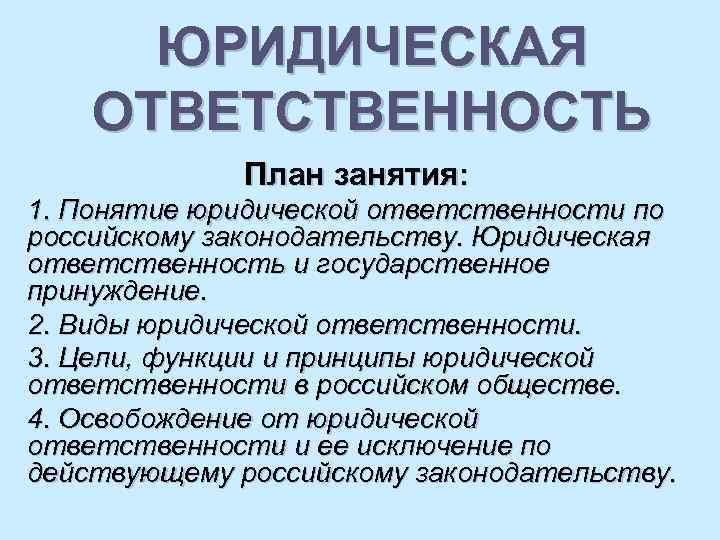 ЮРИДИЧЕСКАЯ ОТВЕТСТВЕННОСТЬ

План занятия:

1. Понятие юридической ответственности по российскому законодательству. Юридическая ответственность и государственное принуждение.

2. Виды юридической ответственности.

3. Цели, функции и принципы юридической ответственности в российском обществе.

4. Освобождение от юридической ответственности и ее исключение по действующему российскому законодательству.